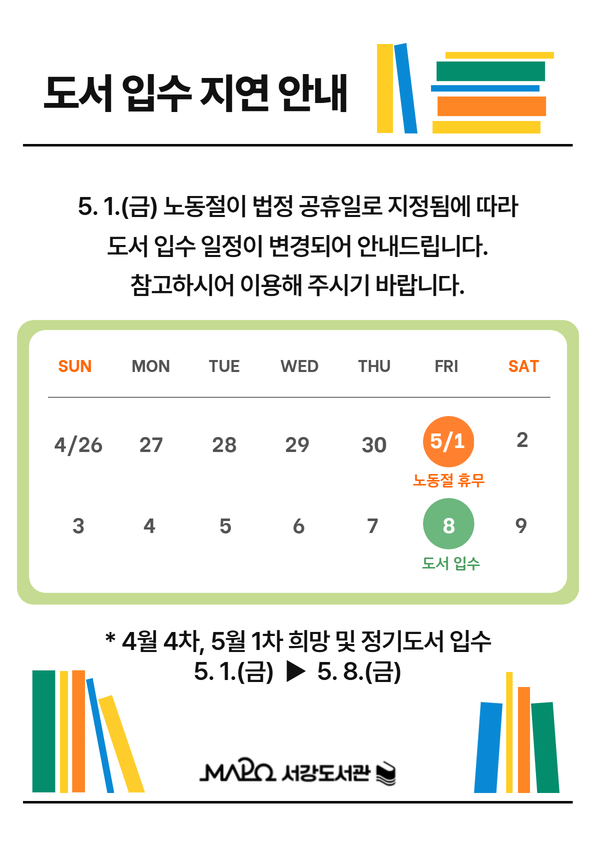 도서 입수 지연 안내

5. 1.(금) 노동절이 법정 공휴일로 지정됨에 따라 도서 입수 일정이 변경되어 안내드립니다. 참고하시어 이용해 주시기 바랍니다.

| SUN | MON | TUE | WED | THU | FRI | SAT |
|---|---|---|---|---|---|---|
| 4/26 | 27 | 28 | 29 | 30 | 5/1 노동절 휴무 | 2 |
| 3 | 4 | 5 | 6 | 7 | 8 도서 입수 | 9 |

* 4월 4차, 5월 1차 희망 및 정기도서 입수
5. 1.(금) ▶ 5. 8.(금)

MAPO 서강도서관